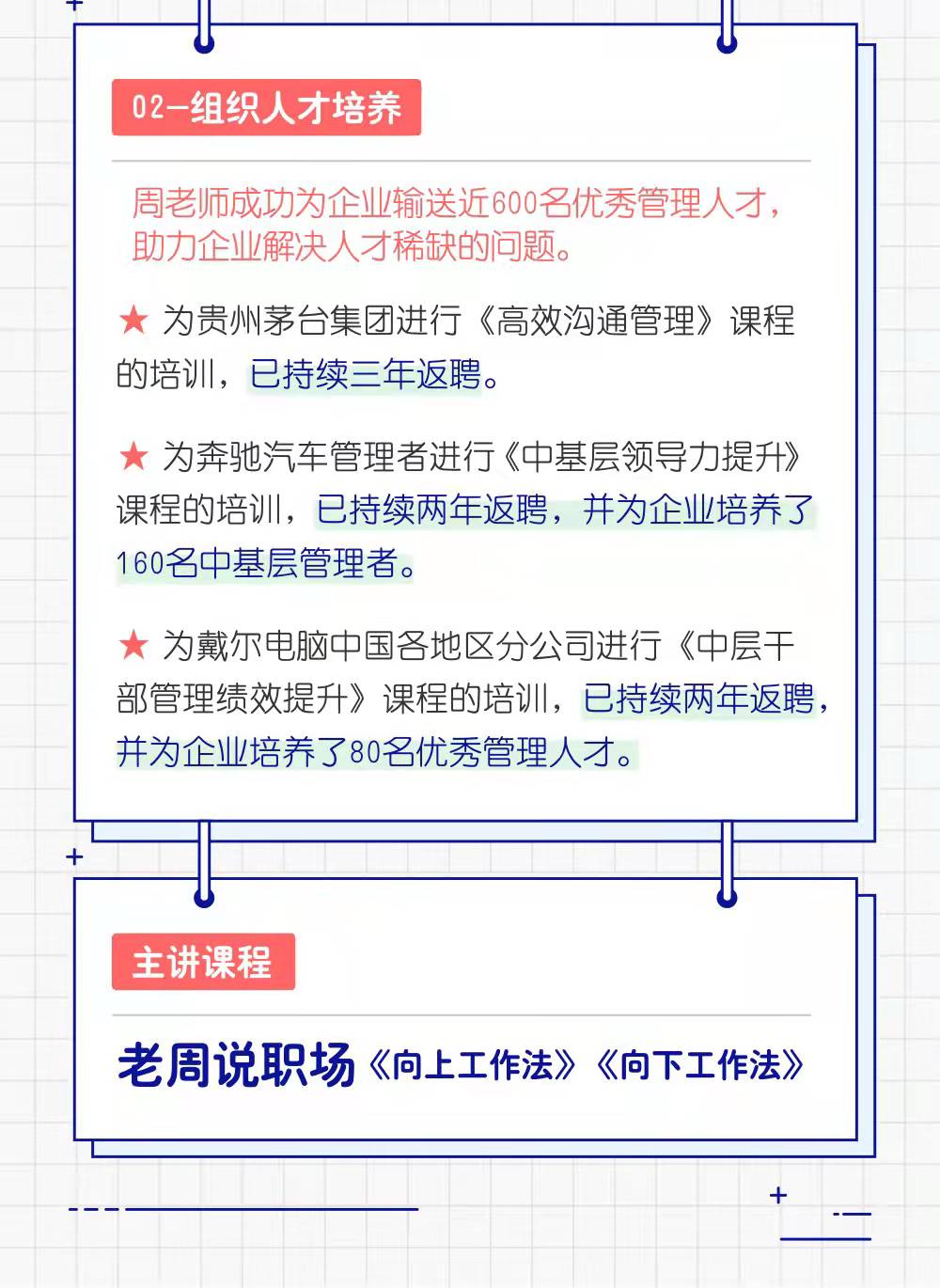 02-组织人才培养

周老师成功为企业输送近600名优秀管理人才，助力企业解决人才稀缺的问题。

★ 为贵州茅台集团进行《高效沟通管理》课程的培训，已持续三年返聘。

★ 为奔驰汽车管理者进行《中基层领导力提升》课程的培训，已持续两年返聘，并为企业培养了160名中基层管理者。

★ 为戴尔电脑中国各地区分公司进行《中层干部管理绩效提升》课程的培训，已持续两年返聘，并为企业培养了80名优秀管理人才。

主讲课程

老周说职场《向上工作法》《向下工作法》